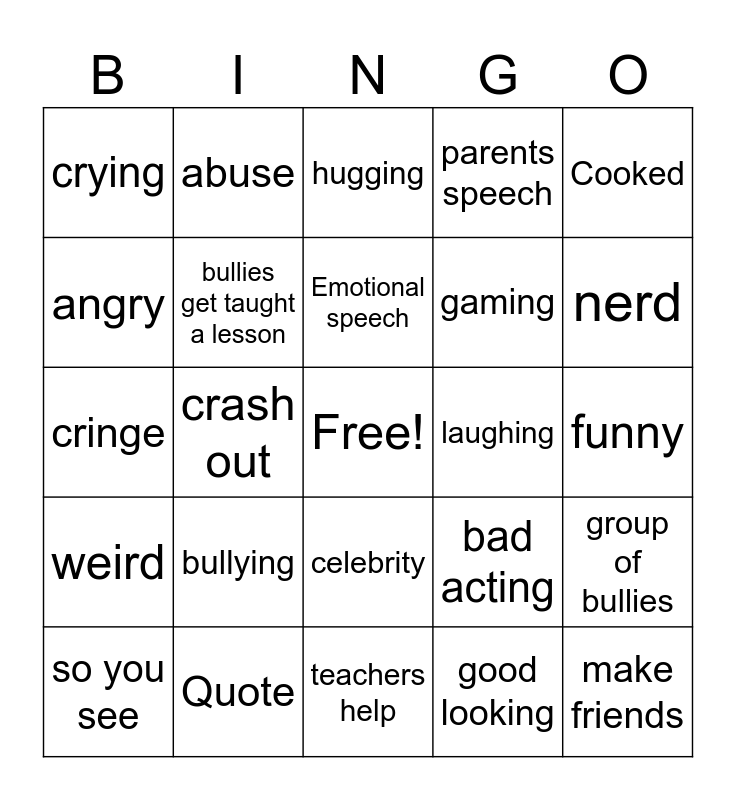 | B | I | N | G | O |
|---|---|---|---|---|
| crying | abuse | hugging | parents speech | Cooked |
| angry | bullies get taught a lesson | Emotional speech | gaming | nerd |
| cringe | crash out | Free! | laughing | funny |
| weird | bullying | celebrity | bad acting | group of bullies |
| so you see | Quote | teachers help | good looking | make friends |